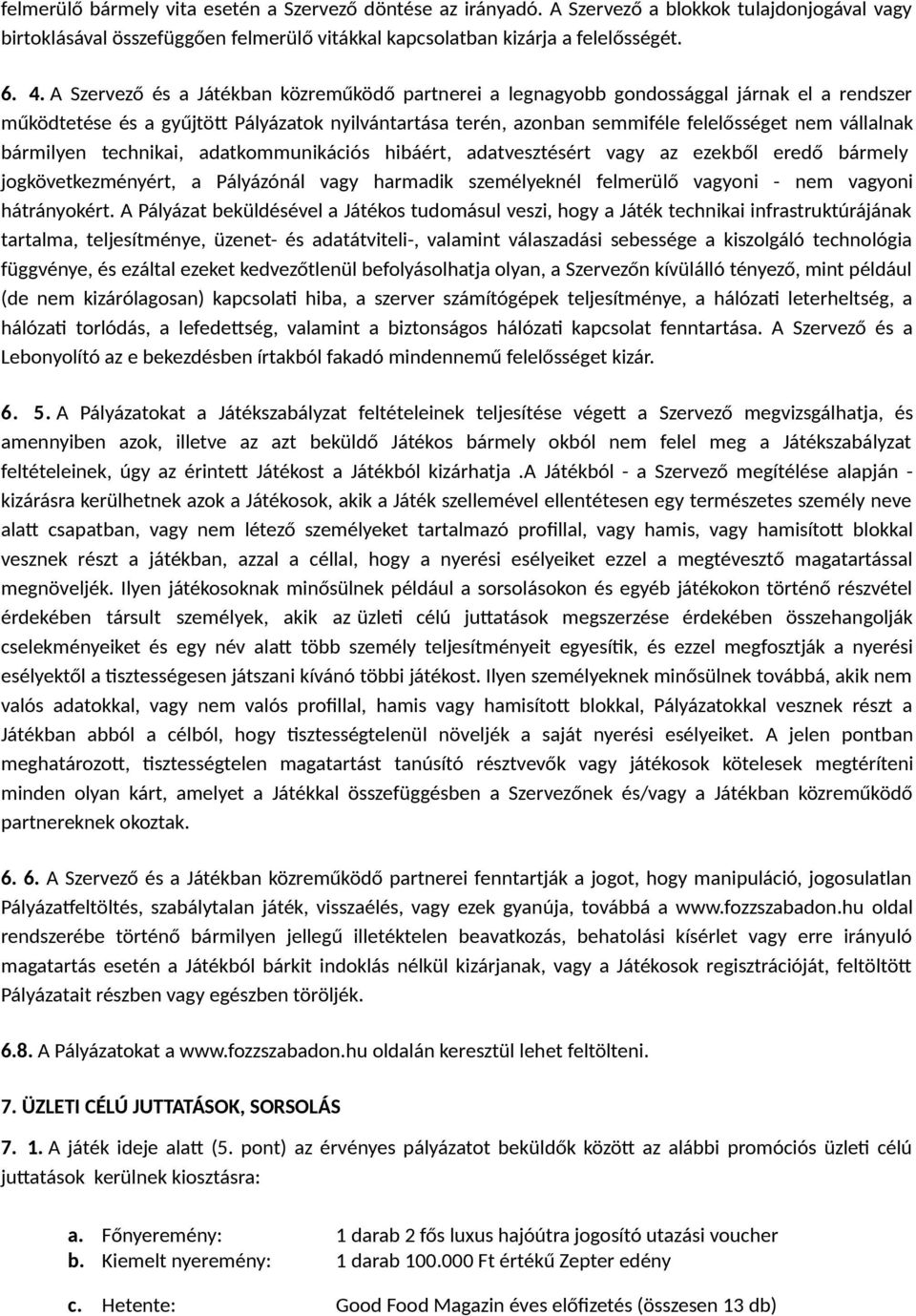 felmerülő bármely vita esetén a Szervező döntése az irányadó. A Szervező a blokkok tulajdonjogával vagy birtoklásával összefüggően felmerülő vitákkal kapcsolatban kizárja a felelősségét.

6. 4. A Szervező és a Játékban közreműködő partnerei a legnagyobb gondossággal járnak el a rendszer működtetése és a gyűjtött Pályázatok nyilvántartása terén, azonban semmiféle felelősséget nem vállalnak bármilyen technikai, adatkommunikációs hibáért, adatvesztésért vagy az ezekből eredő bármely jogkövetkezményért, a Pályázónál vagy harmadik személyeknél felmerülő vagyoni - nem vagyoni hátrányokért. A Pályázat beküldésével a Játékos tudomásul veszi, hogy a Játék technikai infrastruktúrájának tartalma, teljesítménye, üzenet- és adatátviteli-, valamint válaszadási sebessége a kiszolgáló technológia függvénye, és ezáltal ezeket kedvezőtlenül befolyásolhatja olyan, a Szervezőn kívülálló tényező, mint például (de nem kizárólagosan) kapcsolati hiba, a szerver számítógépek teljesítménye, a hálózati leterheltség, a hálózati torlódás, a lefedettség, valamint a biztonságos hálózati kapcsolat fenntartása. A Szervező és a Lebonyolító az e bekezdésben írtakból fakadó mindennemű felelősséget kizár.

6. 5. A Pályázatokat a Játékszabályzat feltételeinek teljesítése végett a Szervező megvizsgálhatja, és amennyiben azok, illetve az azt beküldő Játékos bármely okból nem felel meg a Játékszabályzat feltételeinek, úgy az érintett Játékost a Játékból kizárhatja .A Játékból - a Szervező megítélése alapján - kizárásra kerülhetnek azok a Játékosok, akik a Játék szellemével ellentétesen egy természetes személy neve alatt csapatban, vagy nem létező személyeket tartalmazó profillal, vagy hamis, vagy hamisított blokkal vesznek részt a játékban, azzal a céllal, hogy a nyerési esélyeiket ezzel a megtévesztő magatartással megnöveljék. Ilyen játékosoknak minősülnek például a sorsolásokon és egyéb játékokon történő részvétel érdekében társult személyek, akik az üzleti célú juttatások megszerzése érdekében összehangolják cselekményeiket és egy név alatt több személy teljesítményeit egyesítik, és ezzel megfosztják a nyerési esélyektől a tisztességesen játszani kívánó többi játékost. Ilyen személyeknek minősülnek továbbá, akik nem valós adatokkal, vagy nem valós profillal, hamis vagy hamisított blokkal, Pályázatokkal vesznek részt a Játékban abból a célból, hogy tisztességtelenül növeljék a saját nyerési esélyeiket. A jelen pontban meghatározott, tisztességtelen magatartást tanúsító résztvevők vagy játékosok kötelesek megtéríteni minden olyan kárt, amelyet a Játékkal összefüggésben a Szervezőnek és/vagy a Játékban közreműködő partnereknek okoztak.

6. 6. A Szervező és a Játékban közreműködő partnerei fenntartják a jogot, hogy manipuláció, jogosulatlan Pályázatfeltöltés, szabálytalan játék, visszaélés, vagy ezek gyanúja, továbbá a www.fozzszabadon.hu oldal rendszerébe történő bármilyen jellegű illetéktelen beavatkozás, behatolási kísérlet vagy erre irányuló magatartás esetén a Játékból bárkit indoklás nélkül kizárjanak, vagy a Játékosok regisztrációját, feltöltött Pályázatait részben vagy egészben töröljék.

6.8. A Pályázatokat a www.fozzszabadon.hu oldalán keresztül lehet feltölteni.

7. ÜZLETI CÉLÚ JUTTATÁSOK, SORSOLÁS

7. 1. A játék ideje alatt (5. pont) az érvényes pályázatot beküldők között az alábbi promóciós üzleti célú juttatások kerülnek kiosztásra:

a. Főnyeremény: 1 darab 2 fős luxus hajóútra jogosító utazási voucher
b. Kiemelt nyeremény: 1 darab 100.000 Ft értékű Zepter edény

c. Hetente: Good Food Magazin éves előfizetés (összesen 13 db)